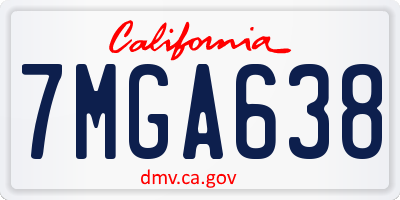 California

7MGA638

dmv.ca.gov